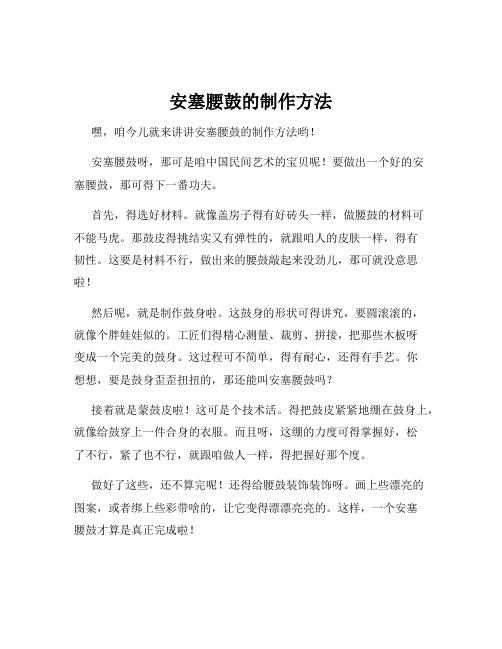 安塞腰鼓的制作方法

嘿，咱今儿就来讲讲安塞腰鼓的制作方法哟！

安塞腰鼓呀，那可是咱中国民间艺术的宝贝呢！要做出一个好的安塞腰鼓，那可得下一番功夫。

首先，得选好材料。就像盖房子得有好砖头一样，做腰鼓的材料可不能马虎。那鼓皮得挑结实又有弹性的，就跟咱人的皮肤一样，得有韧性。这要是材料不行，做出来的腰鼓敲起来没劲儿，那可就没意思啦！

然后呢，就是制作鼓身啦。这鼓身的形状可得讲究，要圆滚滚的，就像个胖娃娃似的。工匠们得精心测量、裁剪、拼接，把那些木板呀变成一个完美的鼓身。这过程可不简单，得有耐心，还得有手艺。你想想，要是鼓身歪歪扭扭的，那还能叫安塞腰鼓吗？

接着就是蒙鼓皮啦！这可是个技术活。得把鼓皮紧紧地绷在鼓身上，就像给鼓穿上一件合身的衣服。而且呀，这绷的力度可得掌握好，松了不行，紧了也不行，就跟咱做人一样，得把握好那个度。

做好了这些，还不算完呢！还得给腰鼓装饰装饰呀。画上些漂亮的图案，或者绑上些彩带啥的，让它变得漂漂亮亮的。这样，一个安塞腰鼓才算是真正完成啦！